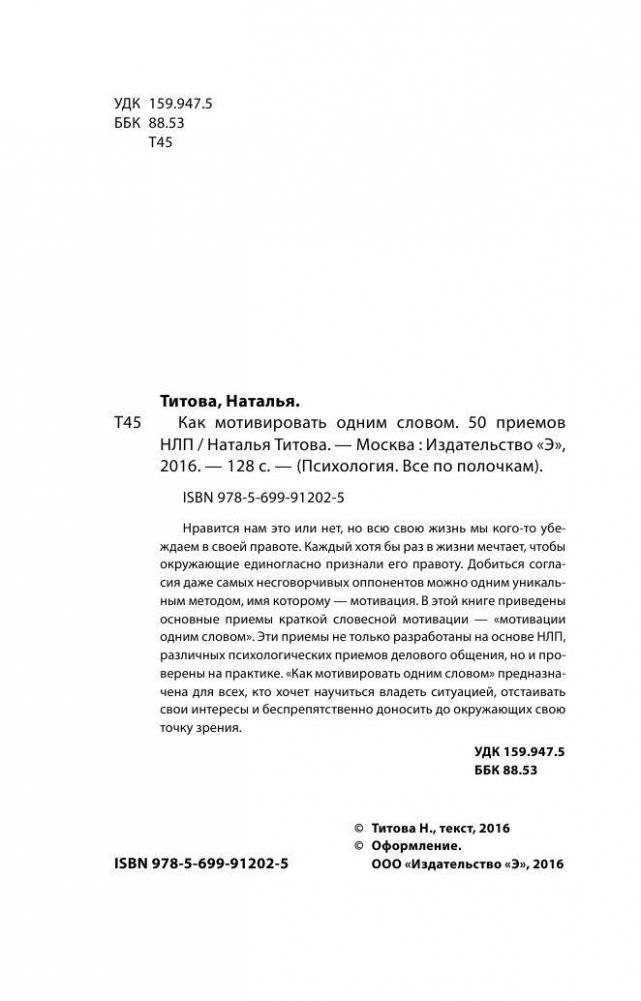 УДК 159.947.5
ББК 88.53
Т45

Титова, Наталья.

Т45 Как мотивировать одним словом. 50 приемов НЛП / Наталья Титова. — Москва : Издательство «Э», 2016. — 128 с. — (Психология. Все по полочкам).

ISBN 978-5-699-91202-5

Нравится нам это или нет, но всю свою жизнь мы кого-то убеждаем в своей правоте. Каждый хотя бы раз в жизни мечтает, чтобы окружающие единогласно признали его правоту. Добиться согласия даже самых несговорчивых оппонентов можно одним уникальным методом, имя которому — мотивация. В этой книге приведены основные приемы краткой словесной мотивации — «мотивации одним словом». Эти приемы не только разработаны на основе НЛП, различных психологических приемов делового общения, но и проверены на практике. «Как мотивировать одним словом» предназначена для всех, кто хочет научиться владеть ситуацией, отстаивать свои интересы и беспрепятственно доносить до окружающих свою точку зрения.

УДК 159.947.5
ББК 88.53

© Титова Н., текст, 2016
© Оформление. ООО «Издательство «Э», 2016

ISBN 978-5-699-91202-5